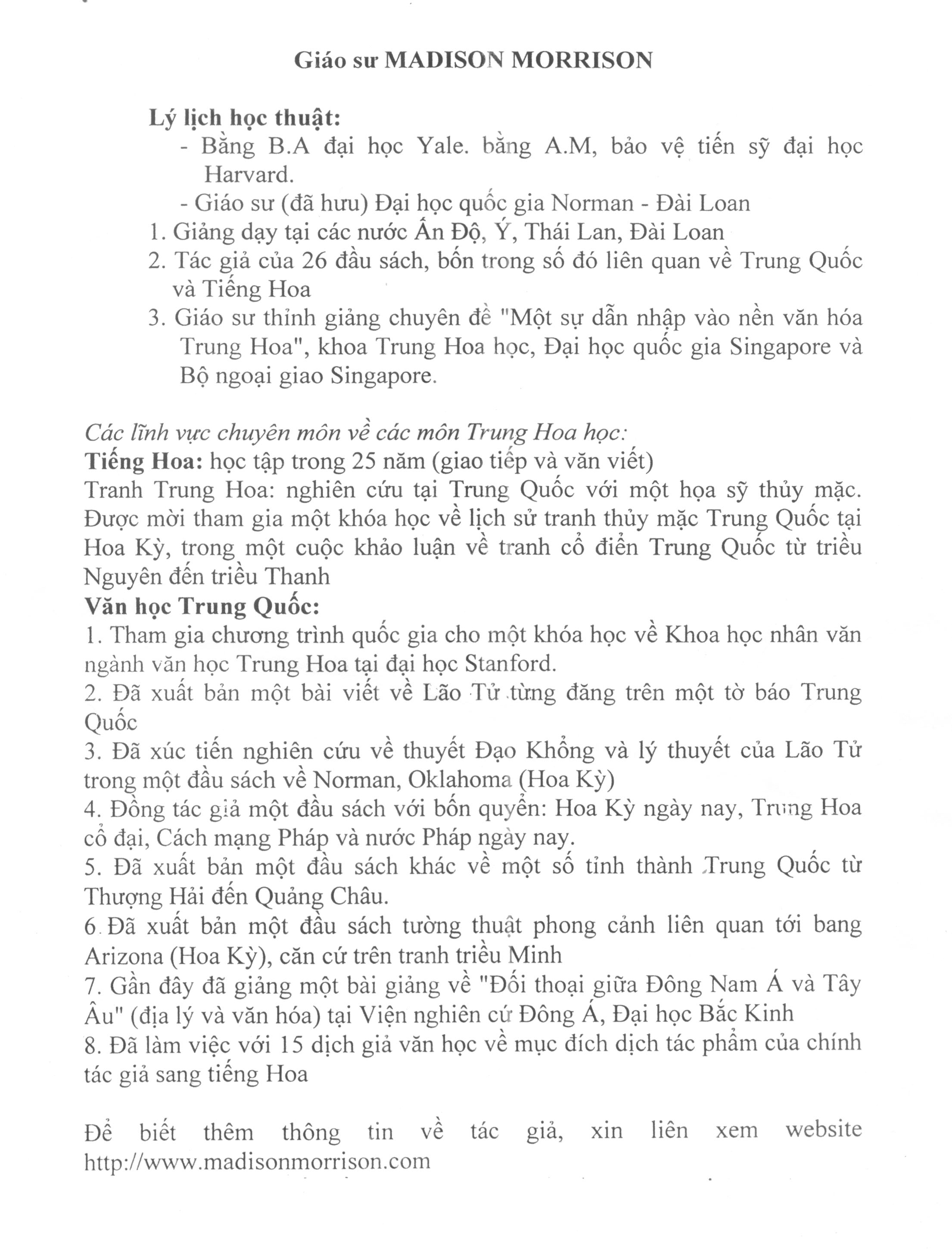 Giáo sư MADISON MORRISON

Lý lịch học thuật:
- Bằng B.A đại học Yale. bằng A.M, bảo vệ tiến sỹ đại học Harvard.
- Giáo sư (đã hưu) Đại học quốc gia Norman - Đài Loan
1. Giảng dạy tại các nước Ấn Độ, Ý, Thái Lan, Đài Loan
2. Tác giả của 26 đầu sách, bốn trong số đó liên quan về Trung Quốc và Tiếng Hoa
3. Giáo sư thỉnh giảng chuyên đề "Một sự dẫn nhập vào nền văn hóa Trung Hoa", khoa Trung Hoa học, Đại học quốc gia Singapore và Bộ ngoại giao Singapore.

Các lĩnh vực chuyên môn về các môn Trung Hoa học:
Tiếng Hoa: học tập trong 25 năm (giao tiếp và văn viết)
Tranh Trung Hoa: nghiên cứu tại Trung Quốc với một họa sỹ thủy mặc. Được mời tham gia một khóa học về lịch sử tranh thủy mặc Trung Quốc tại Hoa Kỳ, trong một cuộc khảo luận về tranh cổ điển Trung Quốc từ triều Nguyên đến triều Thanh
Văn học Trung Quốc:
1. Tham gia chương trình quốc gia cho một khóa học về Khoa học nhân văn ngành văn học Trung Hoa tại đại học Stanford.
2. Đã xuất bản một bài viết về Lão Tử từng đăng trên một tờ báo Trung Quốc
3. Đã xúc tiến nghiên cứu về thuyết Đạo Khổng và lý thuyết của Lão Tử trong một đầu sách về Norman, Oklahoma (Hoa Kỳ)
4. Đồng tác giả một đầu sách với bốn quyển: Hoa Kỳ ngày nay, Trung Hoa cổ đại, Cách mạng Pháp và nước Pháp ngày nay.
5. Đã xuất bản một đầu sách khác về một số tỉnh thành Trung Quốc từ Thượng Hải đến Quảng Châu.
6. Đã xuất bản một đầu sách tường thuật phong cảnh liên quan tới bang Arizona (Hoa Kỳ), căn cứ trên tranh triều Minh
7. Gần đây đã giảng một bài giảng về "Đối thoại giữa Đông Nam Á và Tây Âu" (địa lý và văn hóa) tại Viện nghiên cứ Đông Á, Đại học Bắc Kinh
8. Đã làm việc với 15 dịch giả văn học về mục đích dịch tác phẩm của chính tác giả sang tiếng Hoa

Để biết thêm thông tin về tác giả, xin liên xem website http://www.madisonmorrison.com